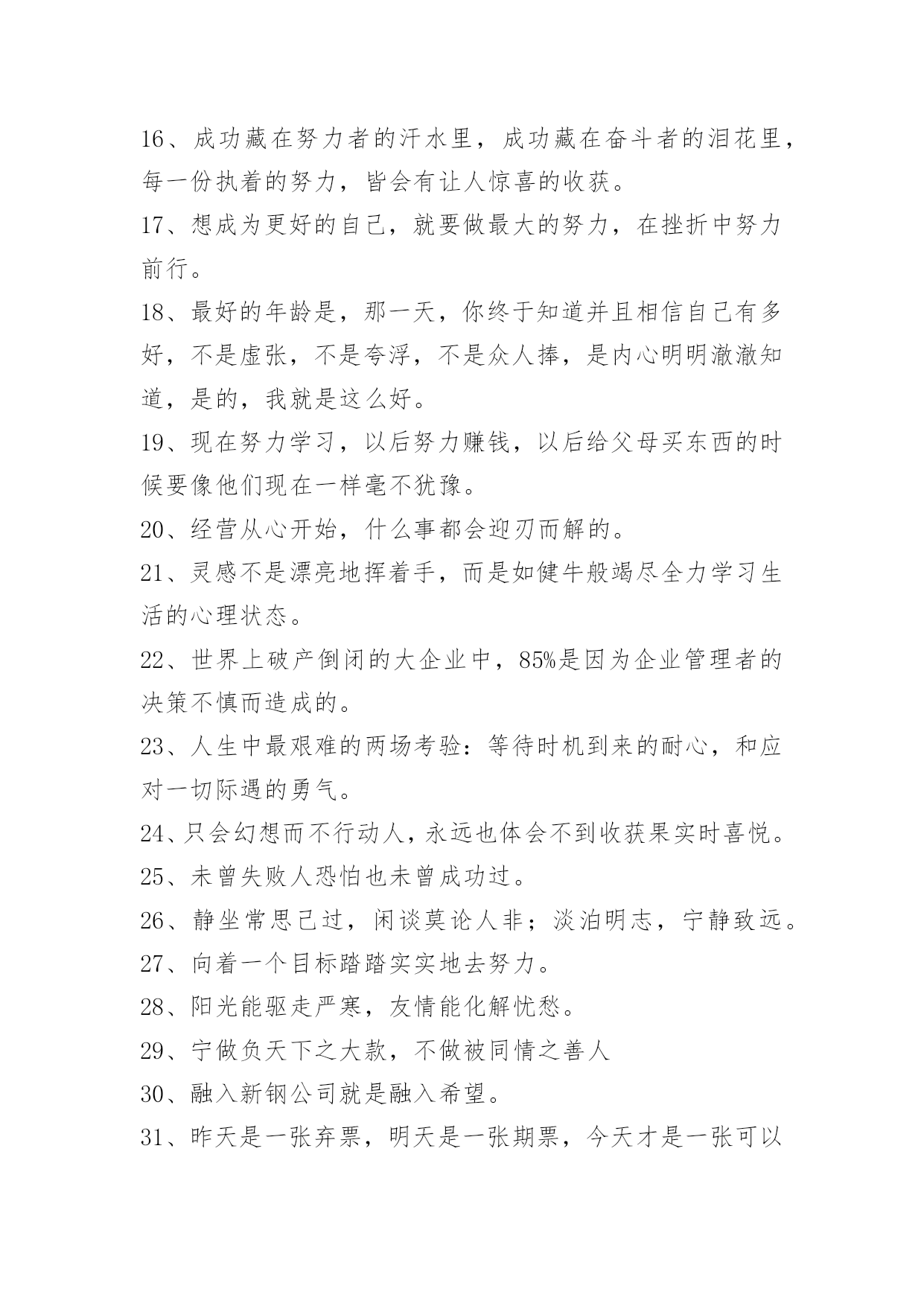 16、成功藏在努力者的汗水里，成功藏在奋斗者的泪花里，每一份执着的努力，皆会有让人惊喜的收获。

17、想成为更好的自己，就要做最大的努力，在挫折中努力前行。

18、最好的年龄是，那一天，你终于知道并且相信自己有多好，不是虚张，不是夸浮，不是众人捧，是内心明明澈澈知道，是的，我就是这么好。

19、现在努力学习，以后努力赚钱，以后给父母买东西的时候要像他们现在一样毫不犹豫。

20、经营从心开始，什么事都会迎刃而解的。

21、灵感不是漂亮地挥着手，而是如健牛般竭尽全力学习生活的心理状态。

22、世界上破产倒闭的大企业中，85%是因为企业管理者的决策不慎而造成的。

23、人生中最艰难的两场考验：等待时机到来的耐心，和应对一切际遇的勇气。

24、只会幻想而不行动人，永远也体会不到收获果实时喜悦。

25、未曾失败人恐怕也未曾成功过。

26、静坐常思己过，闲谈莫论人非；淡泊明志，宁静致远。

27、向着一个目标踏踏实实地去努力。

28、阳光能驱走严寒，友情能化解忧愁。

29、宁做负天下之大款，不做被同情之善人

30、融入新钢公司就是融入希望。

31、昨天是一张弃票，明天是一张期票，今天才是一张可以